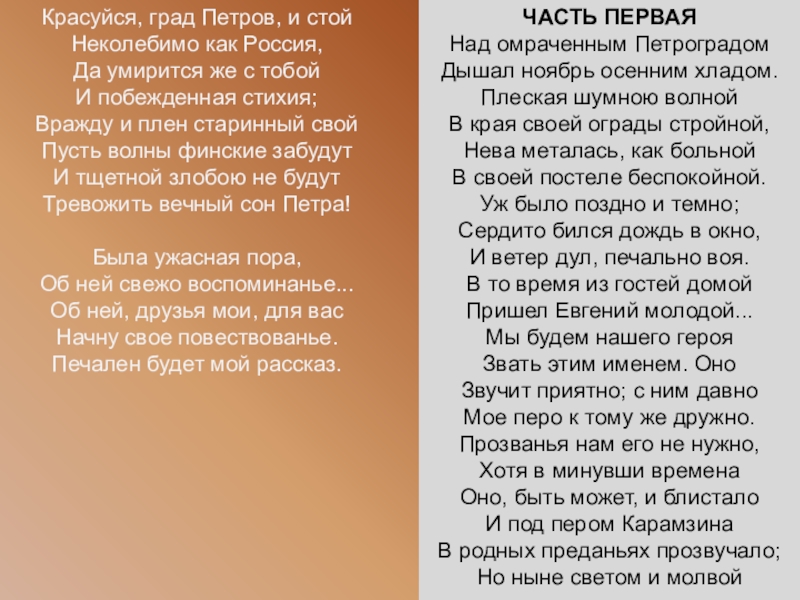 Красуйся, град Петров, и стой
Неколебимо как Россия,
Да умирится же с тобой
И побежденная стихия;
Вражду и плен старинный свой
Пусть волны финские забудут
И тщетной злобою не будут
Тревожить вечный сон Петра!

Была ужасная пора,
Об ней свежо воспоминанье...
Об ней, друзья мои, для вас
Начну свое повествованье.
Печален будет мой рассказ.

ЧАСТЬ ПЕРВАЯ
Над омраченным Петроградом
Дышал ноябрь осенним хладом.
Плеская шумною волной
В края своей ограды стройной,
Нева металась, как больной
В своей постеле беспокойной.
Уж было поздно и темно;
Сердито бился дождь в окно,
И ветер дул, печально воя.
В то время из гостей домой
Пришел Евгений молодой...
Мы будем нашего героя
Звать этим именем. Оно
Звучит приятно; с ним давно
Мое перо к тому же дружно.
Прозванья нам его не нужно,
Хотя в минувши времена
Оно, быть может, и блистало
И под пером Карамзина
В родных преданьях прозвучало;
Но ныне светом и молвой